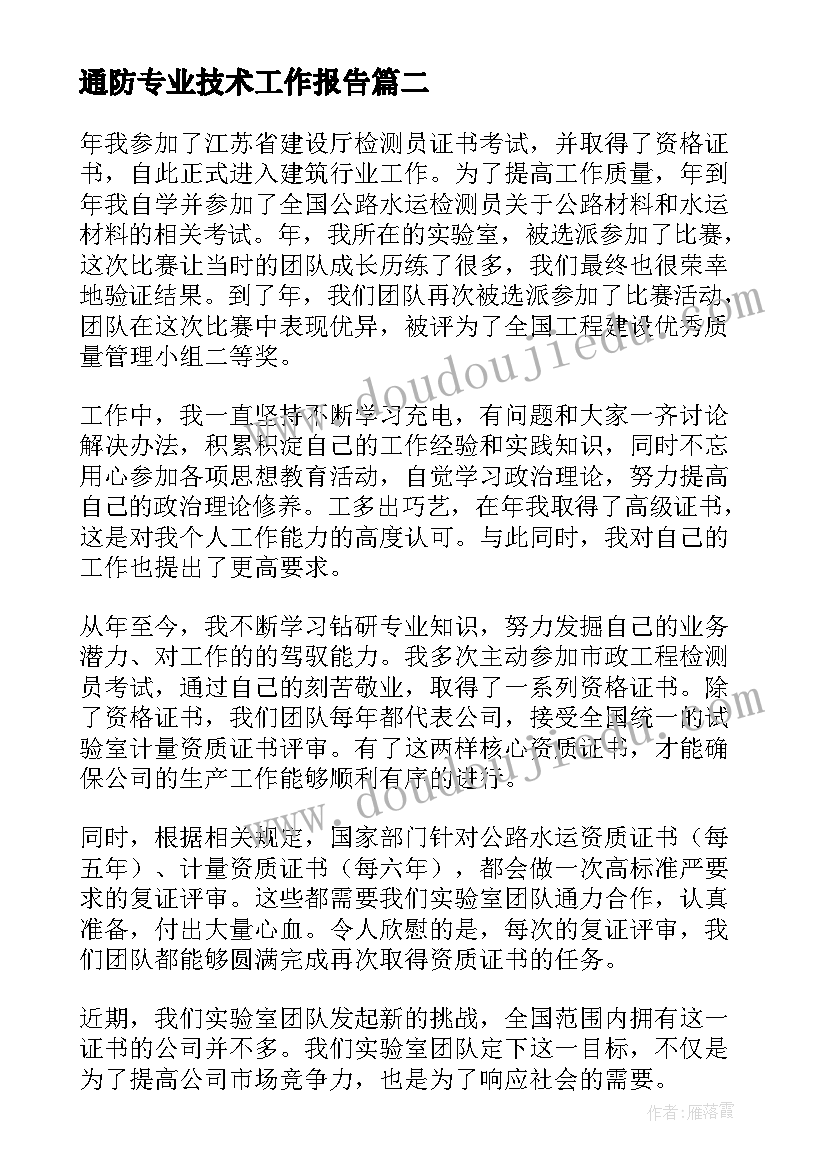 通防专业技术工作报告篇二

年我参加了江苏省建设厅检测员证书考试，并取得了资格证书，自此正式进入建筑行业工作。为了提高工作质量，年到年我自学并参加了全国公路水运检测员关于公路材料和水运材料的相关考试。年，我所在的实验室，被选派参加了比赛，这次比赛让当时的团队成长历练了很多，我们最终也很荣幸地验证结果。到了年，我们团队再次被选派参加了比赛活动，团队在这次比赛中表现优异，被评为了全国工程建设优秀质量管理小组二等奖。

工作中，我一直坚持不断学习充电，有问题和大家一齐讨论解决办法，积累积淀自己的工作经验和实践知识，同时不忘用心参加各项思想教育活动，自觉学习政治理论，努力提高自己的政治理论修养。工多出巧艺，在年我取得了高级证书，这是对我个人工作能力的高度认可。与此同时，我对自己的工作也提出了更高要求。

从年至今，我不断学习钻研专业知识，努力发掘自己的业务潜力、对工作的的驾驭能力。我多次主动参加市政工程检测员考试，通过自己的刻苦敬业，取得了一系列资格证书。除了资格证书，我们团队每年都代表公司，接受全国统一的试验室计量资质证书评审。有了这两样核心资质证书，才能确保公司的生产工作能够顺利有序的进行。

同时，根据相关规定，国家部门针对公路水运资质证书（每五年）、计量资质证书（每六年），都会做一次高标准严要求的复证评审。这些都需要我们实验室团队通力合作，认真准备，付出大量心血。令人欣慰的是，每次的复证评审，我们团队都能够圆满完成再次取得资质证书的任务。

近期，我们实验室团队发起新的挑战，全国范围内拥有这一证书的公司并不多。我们实验室团队定下这一目标，不仅是为了提高公司市场竞争力，也是为了响应社会的需要。

www.doudoujiedu.com
www.doudoujiedu.com
作者：雁落霞